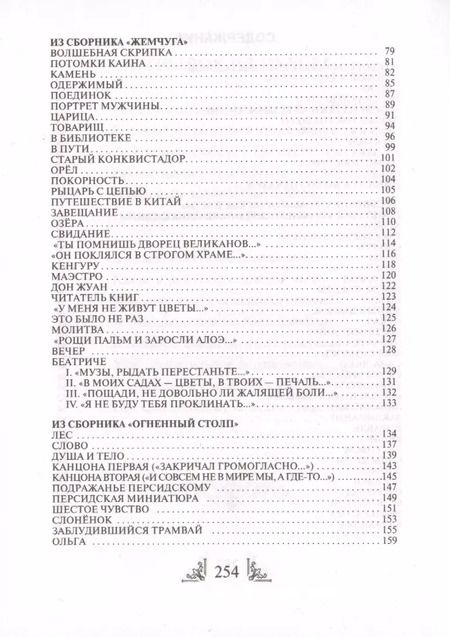 ИЗ СБОРНИКА «ЖЕМЧУГА»
ВОЛШЕБНАЯ СКРИПКА 79
ПОТОМКИ КАИНА 81
КАМЕНЬ 82
ОДЕРЖИМЫЙ 85
ПОЕДИНОК 87
ПОРТРЕТ МУЖЧИНЫ 89
ЦАРИЦА 91
ТОВАРИЩ 94
В БИБЛИОТЕКЕ 96
В ПУТИ 99
СТАРЫЙ КОНКВИСТАДОР 101
ОРЁЛ 102
ПОКОРНОСТЬ 104
РЫЦАРЬ С ЦЕПЬЮ 105
ПУТЕШЕСТВИЕ В КИТАЙ 106
ЗАВЕЩАНИЕ 108
ОЗЁРА 110
СВИДАНИЕ 112
«ТЫ ПОМНИШЬ ДВОРЕЦ ВЕЛИКАНОВ...» 114
«ОН ПОКЛЯЛСЯ В СТРОГОМ ХРАМЕ...» 116
КЕНГУРУ 118
МАЭСТРО 120
ДОН ЖУАН 122
ЧИТАТЕЛЬ КНИГ 123
«У МЕНЯ НЕ ЖИВУТ ЦВЕТЫ...» 124
ЭТО БЫЛО НЕ РАЗ 125
МОЛИТВА 126
«РОЩИ ПАЛЬМ И ЗАРОСЛИ АЛОЭ...» 127
ВЕЧЕР 128
БЕАТРИЧЕ
I. «МУЗЫ, РЫДАТЬ ПЕРЕСТАНЬТЕ...» 129
II. «В МОИХ САДАХ — ЦВЕТЫ, В ТВОИХ — ПЕЧАЛЬ...» 131
III. «ПОЩАДИ, НЕ ДОВОЛЬНО ЛИ ЖАЛЯЩЕЙ БОЛИ...» 132
IV. «Я НЕ БУДУ ТЕБЯ ПРОКЛИНАТЬ...» 133

ИЗ СБОРНИКА «ОГНЕННЫЙ СТОЛП»
ЛЕС 134
СЛОВО 137
ДУША И ТЕЛО 139
КАНЦОНА ПЕРВАЯ («ЗАКРИЧАЛ ГРОМОГЛАСНО...») 143
КАНЦОНА ВТОРАЯ («И СОВСЕМ НЕ В МИРЕ МЫ, А ГДЕ-ТО...») 145
ПОДРАЖАНЬЕ ПЕРСИДСКОМУ 147
ПЕРСИДСКАЯ МИНИАТЮРА 149
ШЕСТОЕ ЧУВСТВО 151
СЛОНЁНОК 153
ЗАБЛУДИВШИЙСЯ ТРАМВАЙ 155
ОЛЬГА 159

254